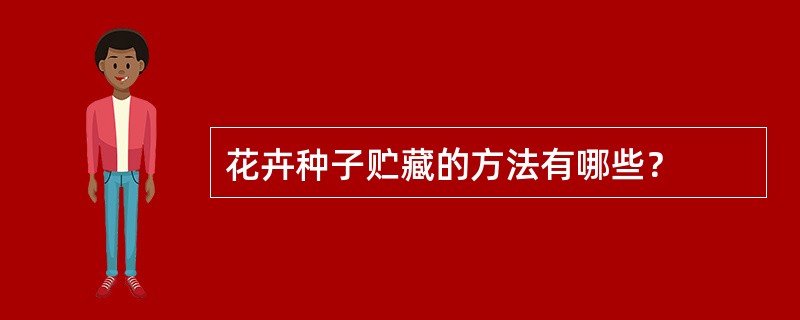 花卉种子贮藏的方法有哪些？